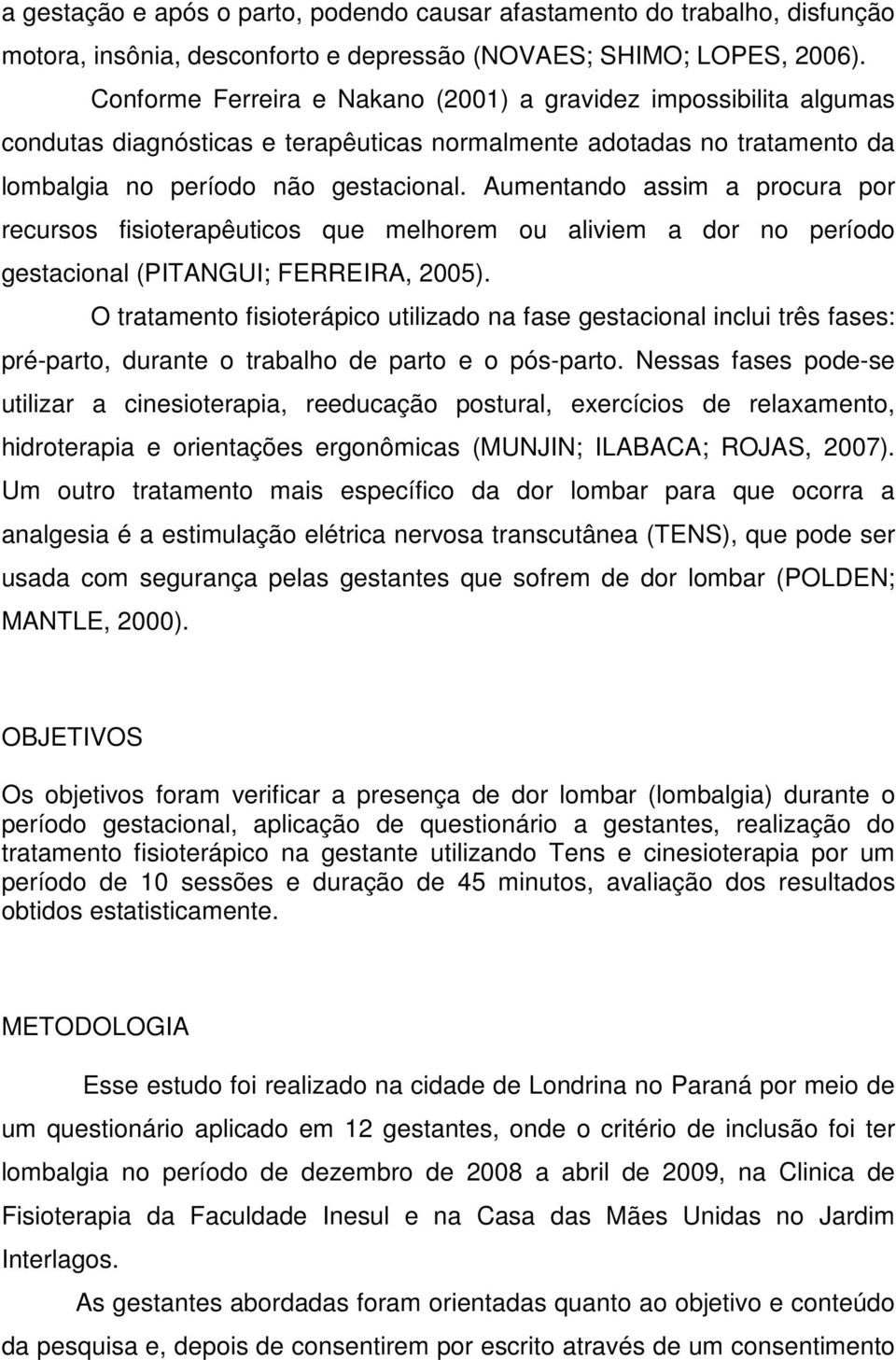 a gestação e após o parto, podendo causar afastamento do trabalho, disfunção motora, insônia, desconforto e depressão (NOVAES; SHIMO; LOPES, 2006).

Conforme Ferreira e Nakano (2001) a gravidez impossibilita algumas condutas diagnósticas e terapêuticas normalmente adotadas no tratamento da lombalgia no período não gestacional. Aumentando assim a procura por recursos fisioterapêuticos que melhorem ou aliviem a dor no período gestacional (PITANGUI; FERREIRA, 2005).

O tratamento fisioterápico utilizado na fase gestacional inclui três fases: pré-parto, durante o trabalho de parto e o pós-parto. Nessas fases pode-se utilizar a cinesioterapia, reeducação postural, exercícios de relaxamento, hidroterapia e orientações ergonômicas (MUNJIN; ILABACA; ROJAS, 2007). Um outro tratamento mais específico da dor lombar para que ocorra a analgesia é a estimulação elétrica nervosa transcutânea (TENS), que pode ser usada com segurança pelas gestantes que sofrem de dor lombar (POLDEN; MANTLE, 2000).

OBJETIVOS

Os objetivos foram verificar a presença de dor lombar (lombalgia) durante o período gestacional, aplicação de questionário a gestantes, realização do tratamento fisioterápico na gestante utilizando Tens e cinesioterapia por um período de 10 sessões e duração de 45 minutos, avaliação dos resultados obtidos estatisticamente.

METODOLOGIA

Esse estudo foi realizado na cidade de Londrina no Paraná por meio de um questionário aplicado em 12 gestantes, onde o critério de inclusão foi ter lombalgia no período de dezembro de 2008 a abril de 2009, na Clinica de Fisioterapia da Faculdade Inesul e na Casa das Mães Unidas no Jardim Interlagos.

As gestantes abordadas foram orientadas quanto ao objetivo e conteúdo da pesquisa e, depois de consentirem por escrito através de um consentimento